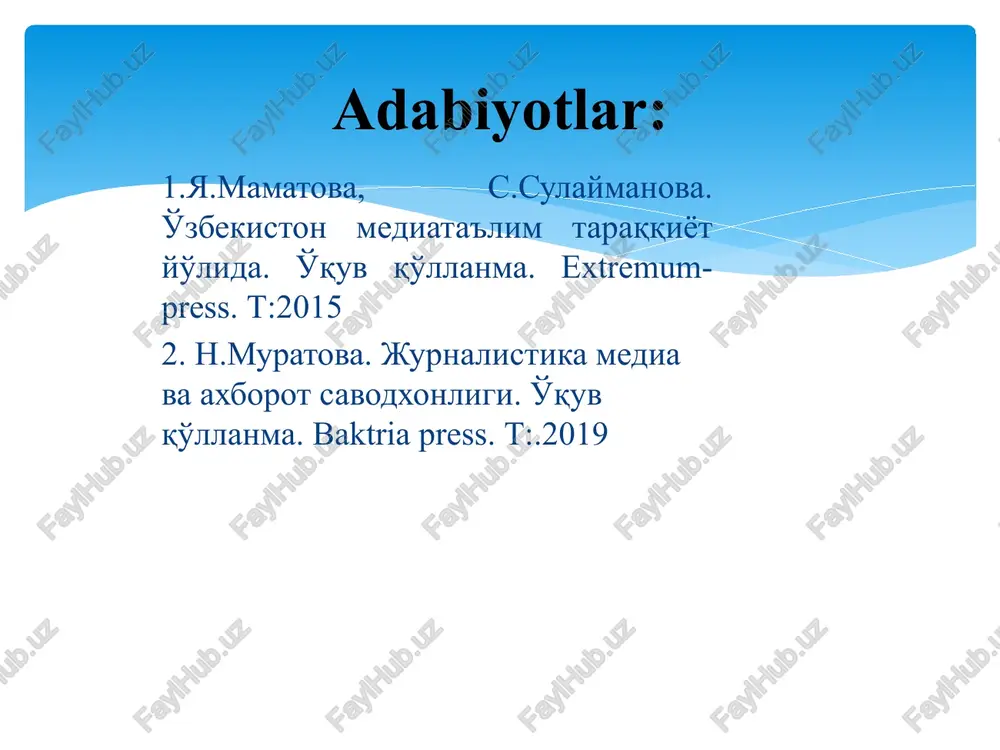 Adabiyotlar:

1.Я.Маматова, С.Сулайманова. Ўзбекистон медиатаълим тараққиёт йўлида. Ўқув қўлланма. Extremum-press. T:2015

2. Н.Муратова. Журналистика медиа ва ахборот саводхонлиги. Ўқув қўлланма. Baktria press. T:.2019

FaylHub.uz